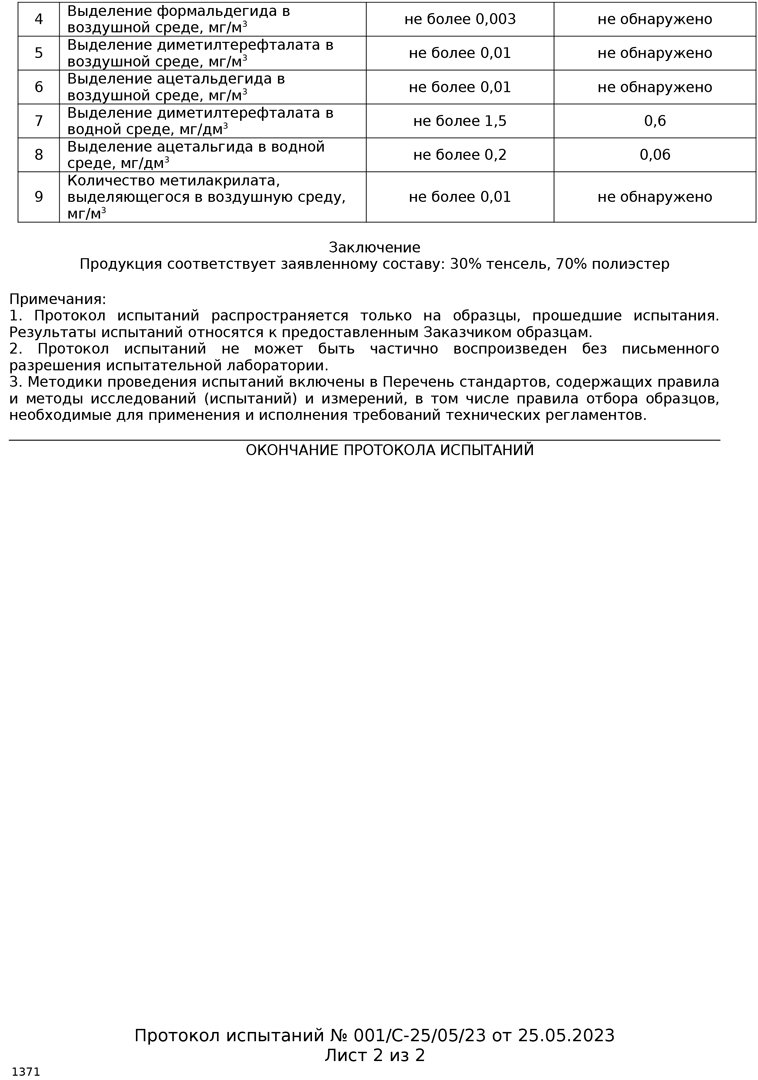 | 4 | Выделение формальдегида в воздушной среде, мг/м$^3$ | не более 0,003 | не обнаружено |
|---|---|---|---|
| 5 | Выделение диметилтерефталата в воздушной среде, мг/м$^3$ | не более 0,01 | не обнаружено |
| 6 | Выделение ацетальдегида в воздушной среде, мг/м$^3$ | не более 0,01 | не обнаружено |
| 7 | Выделение диметилтерефталата в водной среде, мг/дм$^3$ | не более 1,5 | 0,6 |
| 8 | Выделение ацетальгида в водной среде, мг/дм$^3$ | не более 0,2 | 0,06 |
| 9 | Количество метилакрилата, выделяющегося в воздушную среду, мг/м$^3$ | не более 0,01 | не обнаружено |

Заключение
Продукция соответствует заявленному составу: 30% тенсель, 70% полиэстер

Примечания:
1. Протокол испытаний распространяется только на образцы, прошедшие испытания. Результаты испытаний относятся к предоставленным Заказчиком образцам.
2. Протокол испытаний не может быть частично воспроизведен без письменного разрешения испытательной лаборатории.
3. Методики проведения испытаний включены в Перечень стандартов, содержащих правила и методы исследований (испытаний) и измерений, в том числе правила отбора образцов, необходимые для применения и исполнения требований технических регламентов.

ОКОНЧАНИЕ ПРОТОКОЛА ИСПЫТАНИЙ

Протокол испытаний № 001/С-25/05/23 от 25.05.2023
Лист 2 из 2

1371